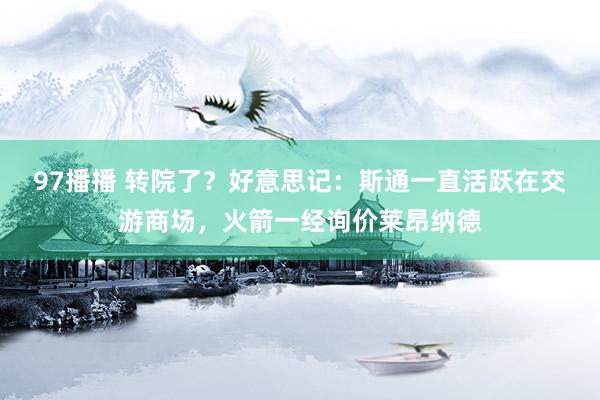 97播播 转院了？好意思记：斯通一直活跃在交游商场，火箭一经询价莱昂纳德